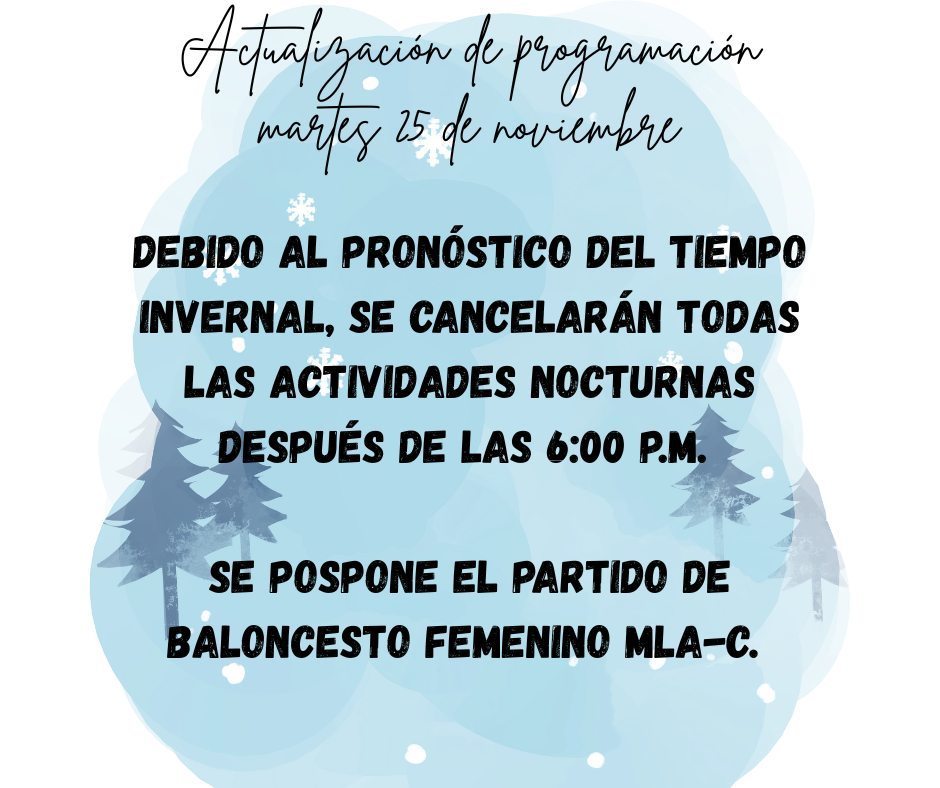 Actualización de programación
martes 25 de noviembre

DEBIDO AL PRONÓSTICO DEL TIEMPO INVERNAL, SE CANCELARÁN TODAS LAS ACTIVIDADES NOCTURNAS DESPUÉS DE LAS 6:00 P.M.

SE POSPONE EL PARTIDO DE BALONCESTO FEMENINO MLA-C.